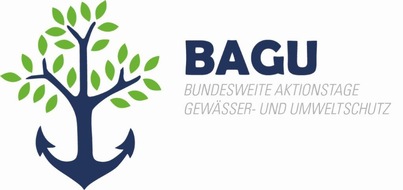 BAGU
BUNDESWEITE AKTIONSTAGE
GEWÄSSER- UND UMWELTSCHUTZ